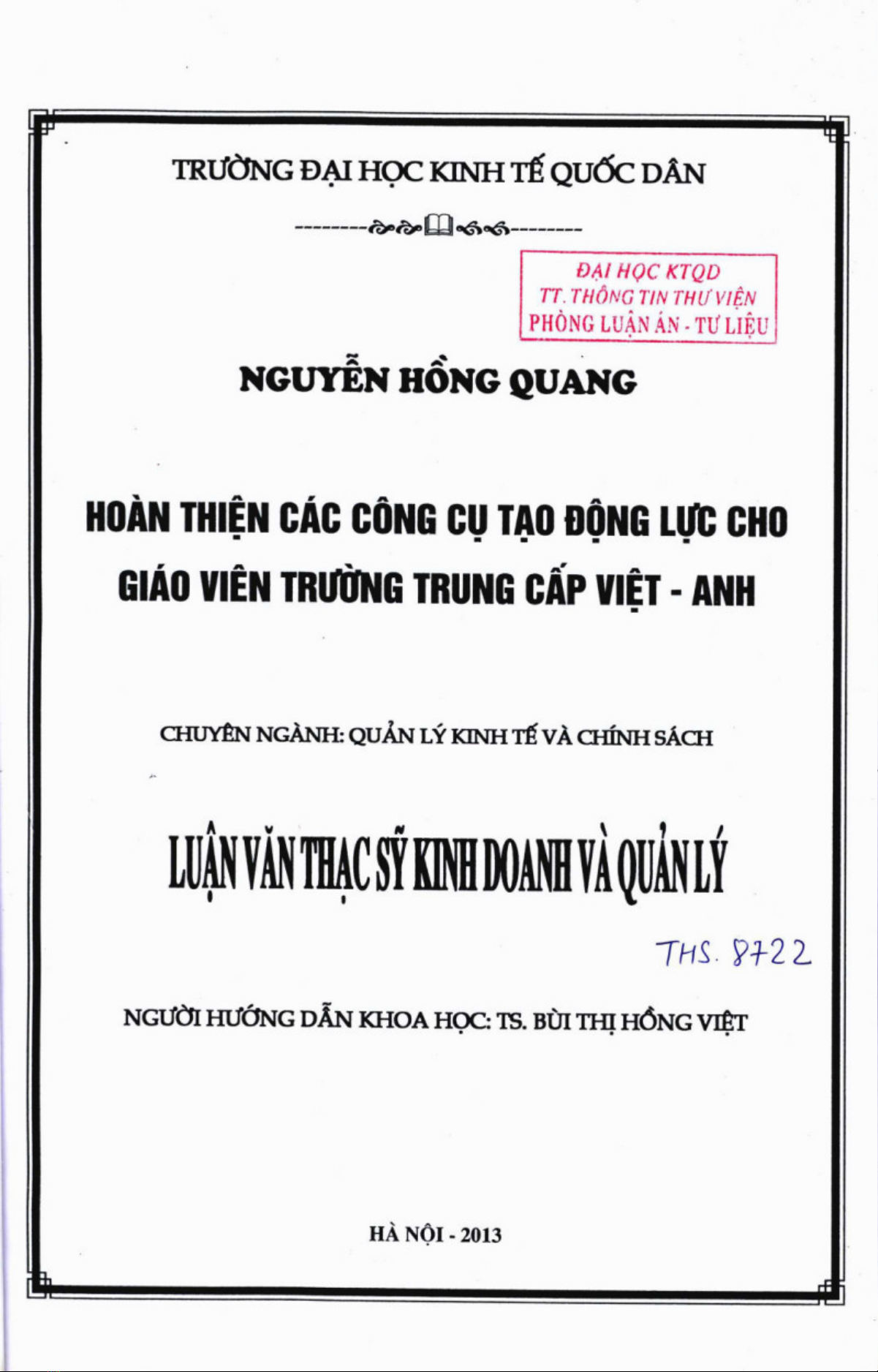 TRƯỜNG ĐẠI HỌC KINH TẾ QUỐC DÂN

ĐẠI HỌC KTQD
TT. THÔNG TIN THƯ VIỆN
PHÒNG LUẬN ÁN - TƯ LIỆU

NGUYỄN HỒNG QUANG

HOÀN THIỆN CÁC CÔNG CỤ TẠO ĐỘNG LỰC CHO GIÁO VIÊN TRƯỜNG TRUNG CẤP VIỆT - ANH

CHUYÊN NGÀNH: QUẢN LÝ KINH TẾ VÀ CHÍNH SÁCH

LUẬN VĂN THẠC SỸ KINH DOANH VÀ QUẢN LÝ

THS. 8722

NGƯỜI HƯỚNG DẪN KHOA HỌC: TS. BÙI THỊ HỒNG VIỆT

HÀ NỘI - 2013